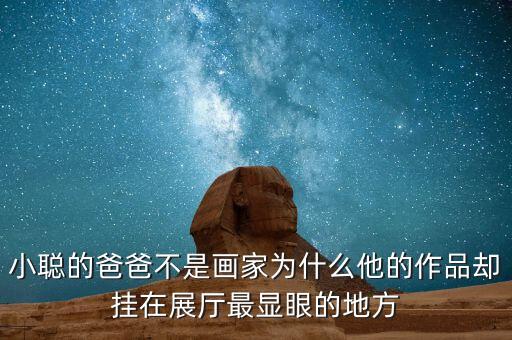 小聪的爸爸不是画家为什么他的作品却挂在展厅最显眼的地方